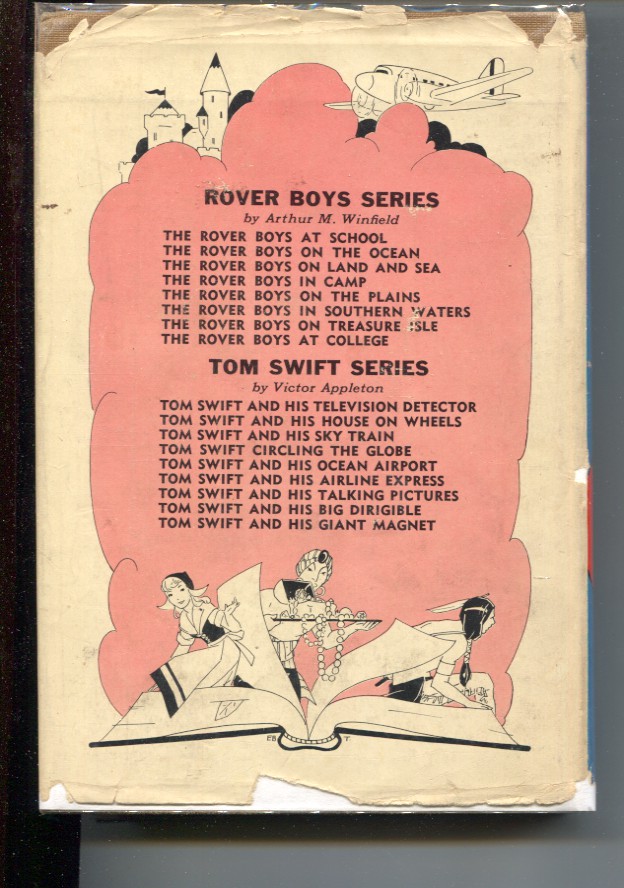 ROVER BOYS SERIES
by Arthur M. Winfield

THE ROVER BOYS AT SCHOOL
THE ROVER BOYS ON THE OCEAN
THE ROVER BOYS ON LAND AND SEA
THE ROVER BOYS IN CAMP
THE ROVER BOYS ON THE PLAINS
THE ROVER BOYS IN SOUTHERN WATERS
THE ROVER BOYS ON TREASURE ISLE
THE ROVER BOYS AT COLLEGE

TOM SWIFT SERIES
by Victor Appleton

TOM SWIFT AND HIS TELEVISION DETECTOR
TOM SWIFT AND HIS HOUSE ON WHEELS
TOM SWIFT AND HIS SKY TRAIN
TOM SWIFT CIRCLING THE GLOBE
TOM SWIFT AND HIS OCEAN AIRPORT
TOM SWIFT AND HIS AIRLINE EXPRESS
TOM SWIFT AND HIS TALKING PICTURES
TOM SWIFT AND HIS BIG DIRIGIBLE
TOM SWIFT AND HIS GIANT MAGNET